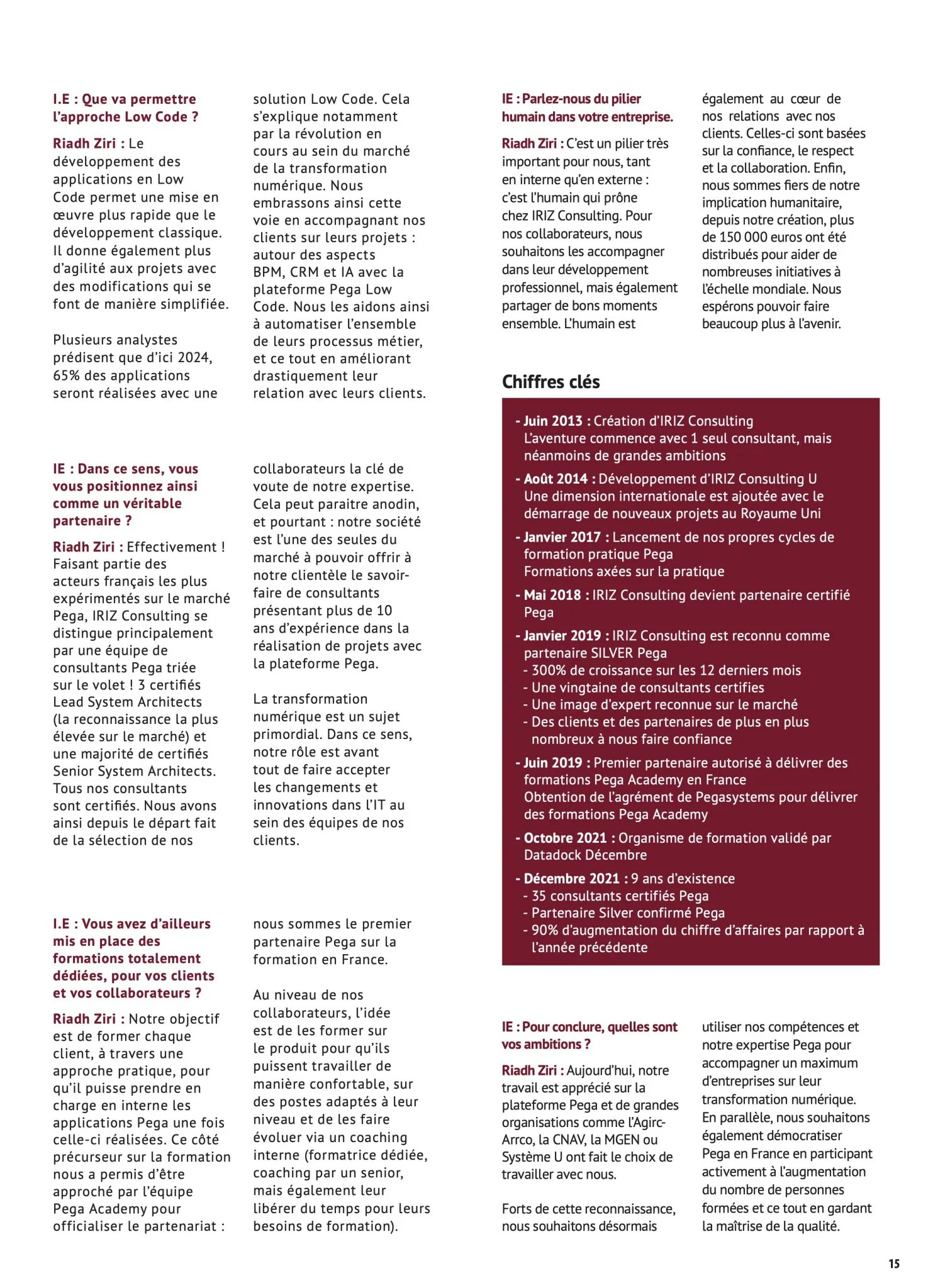 I.E : Que va permettre l'approche Low Code ?

Riadh Ziri : Le développement des applications en Low Code permet une mise en œuvre plus rapide que le développement classique. Il donne également plus d'agilité aux projets avec des modifications qui se font de manière simplifiée.

Plusieurs analystes prédisent que d'ici 2024, 65% des applications seront réalisées avec une solution Low Code. Cela s'explique notamment par la révolution en cours au sein du marché de la transformation numérique. Nous embrassons ainsi cette voie en accompagnant nos clients sur leurs projets : autour des aspects BPM, CRM et IA avec la plateforme Pega Low Code. Nous les aidons ainsi à automatiser l'ensemble de leurs processus métier, et ce tout en améliorant drastiquement leur relation avec leurs clients.

IE : Dans ce sens, vous vous positionnez ainsi comme un véritable partenaire ?

Riadh Ziri : Effectivement ! Faisant partie des acteurs français les plus expérimentés sur le marché Pega, IRIZ Consulting se distingue principalement par une équipe de consultants Pega triée sur le volet ! 3 certifiés Lead System Architects (la reconnaissance la plus élevée sur le marché) et une majorité de certifiés Senior System Architects. Tous nos consultants sont certifiés. Nous avons ainsi depuis le départ fait de la sélection de nos collaborateurs la clé de voute de notre expertise. Cela peut paraitre anodin, et pourtant : notre société est l'une des seules du marché à pouvoir offrir à notre clientèle le savoir-faire de consultants présentant plus de 10 ans d'expérience dans la réalisation de projets avec la plateforme Pega.

La transformation numérique est un sujet primordial. Dans ce sens, notre rôle est avant tout de faire accepter les changements et innovations dans l'IT au sein des équipes de nos clients.

I.E : Vous avez d'ailleurs mis en place des formations totalement dédiées, pour vos clients et vos collaborateurs ?

Riadh Ziri : Notre objectif est de former chaque client, à travers une approche pratique, pour qu'il puisse prendre en charge en interne les applications Pega une fois celle-ci réalisées. Ce côté précurseur sur la formation nous a permis d'être approché par l'équipe Pega Academy pour officialiser le partenariat : nous sommes le premier partenaire Pega sur la formation en France.

Au niveau de nos collaborateurs, l'idée est de les former sur le produit pour qu'ils puissent travailler de manière confortable, sur des postes adaptés à leur niveau et de les faire évoluer via un coaching interne (formatrice dédiée, coaching par un senior, mais également leur libérer du temps pour leurs besoins de formation).

IE : Parlez-nous du pilier humain dans votre entreprise.

Riadh Ziri : C'est un pilier très important pour nous, tant en interne qu'en externe : c'est l'humain qui prône chez IRIZ Consulting. Pour nos collaborateurs, nous souhaitons les accompagner dans leur développement professionnel, mais également partager de bons moments ensemble. L'humain est également au cœur de nos relations avec nos clients. Celles-ci sont basées sur la confiance, le respect et la collaboration. Enfin, nous sommes fiers de notre implication humanitaire, depuis notre création, plus de 150 000 euros ont été distribués pour aider de nombreuses initiatives à l'échelle mondiale. Nous espérons pouvoir faire beaucoup plus à l'avenir.

Chiffres clés

- Juin 2013 : Création d'IRIZ Consulting
L'aventure commence avec 1 seul consultant, mais néanmoins de grandes ambitions
- Août 2014 : Développement d'IRIZ Consulting U
Une dimension internationale est ajoutée avec le démarrage de nouveaux projets au Royaume Uni
- Janvier 2017 : Lancement de nos propres cycles de formation pratique Pega
Formations axées sur la pratique
- Mai 2018 : IRIZ Consulting devient partenaire certifié Pega
- Janvier 2019 : IRIZ Consulting est reconnu comme partenaire SILVER Pega
- 300% de croissance sur les 12 derniers mois
- Une vingtaine de consultants certifies
- Une image d'expert reconnue sur le marché
- Des clients et des partenaires de plus en plus nombreux à nous faire confiance
- Juin 2019 : Premier partenaire autorisé à délivrer des formations Pega Academy en France
Obtention de l'agrément de Pegasystems pour délivrer des formations Pega Academy
- Octobre 2021 : Organisme de formation validé par Datadock Décembre
- Décembre 2021 : 9 ans d'existence
- 35 consultants certifiés Pega
- Partenaire Silver confirmé Pega
- 90% d'augmentation du chiffre d'affaires par rapport à l'année précédente

IE : Pour conclure, quelles sont vos ambitions ?

Riadh Ziri : Aujourd'hui, notre travail est apprécié sur la plateforme Pega et de grandes organisations comme l'Agirc-Arrco, la CNAV, la MGEN ou Système U ont fait le choix de travailler avec nous.

Forts de cette reconnaissance, nous souhaitons désormais utiliser nos compétences et notre expertise Pega pour accompagner un maximum d'entreprises sur leur transformation numérique. En parallèle, nous souhaitons également démocratiser Pega en France en participant activement à l'augmentation du nombre de personnes formées et ce tout en gardant la maîtrise de la qualité.

15